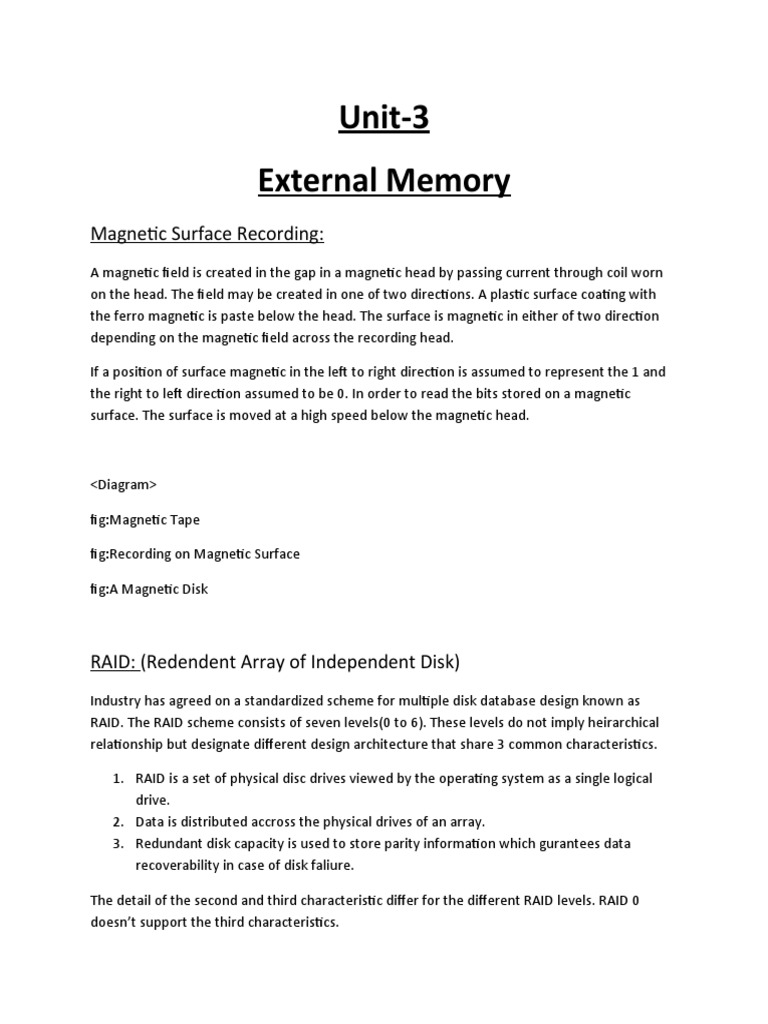 Unit-3

External Memory

Magnetic Surface Recording:

A magnetic field is created in the gap in a magnetic head by passing current through coil worn on the head. The field may be created in one of two directions. A plastic surface coating with the ferro magnetic is paste below the head. The surface is magnetic in either of two direction depending on the magnetic field across the recording head.

If a position of surface magnetic in the left to right direction is assumed to represent the 1 and the right to left direction assumed to be 0. In order to read the bits stored on a magnetic surface. The surface is moved at a high speed below the magnetic head.

<Diagram>

fig:Magnetic Tape

fig:Recording on Magnetic Surface

fig:A Magnetic Disk

RAID: (Redendent Array of Independent Disk)

Industry has agreed on a standardized scheme for multiple disk database design known as RAID. The RAID scheme consists of seven levels(0 to 6). These levels do not imply heirarchical relationship but designate different design architecture that share 3 common characteristics.

1. RAID is a set of physical disc drives viewed by the operating system as a single logical drive.
2. Data is distributed accross the physical drives of an array.
3. Redundant disk capacity is used to store parity information which gurantees data recoverability in case of disk faliure.

The detail of the second and third characteristic differ for the different RAID levels. RAID 0 doesn't support the third characteristics.